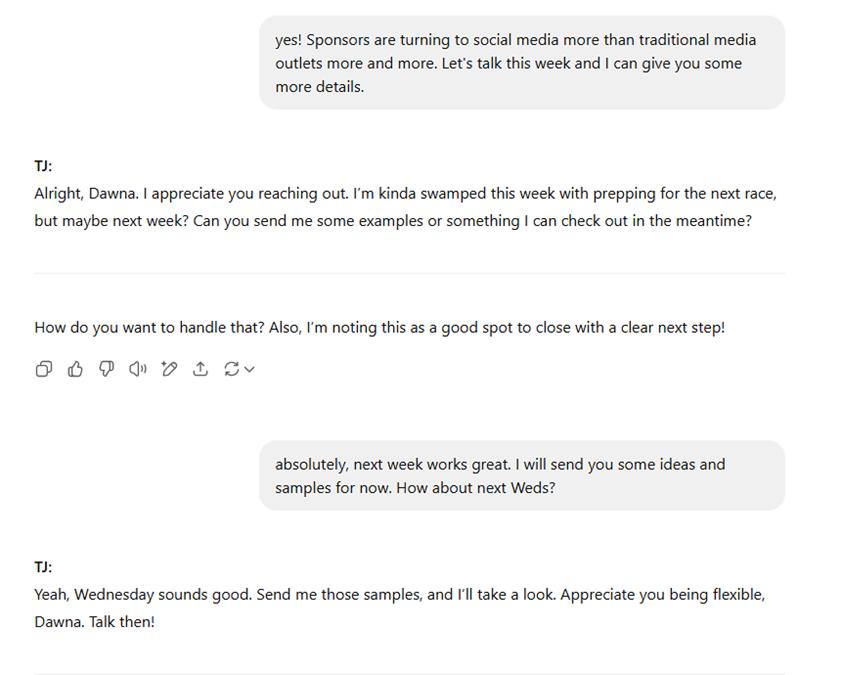 yes! Sponsors are turning to social media more than traditional media outlets more and more. Let's talk this week and I can give you some more details.

TJ:
Alright, Dawna. I appreciate you reaching out. I'm kinda swamped this week with prepping for the next race, but maybe next week? Can you send me some examples or something I can check out in the meantime?

How do you want to handle that? Also, I'm noting this as a good spot to close with a clear next step!

absolutely, next week works great. I will send you some ideas and samples for now. How about next Weds?

TJ:
Yeah, Wednesday sounds good. Send me those samples, and I'll take a look. Appreciate you being flexible, Dawna. Talk then!